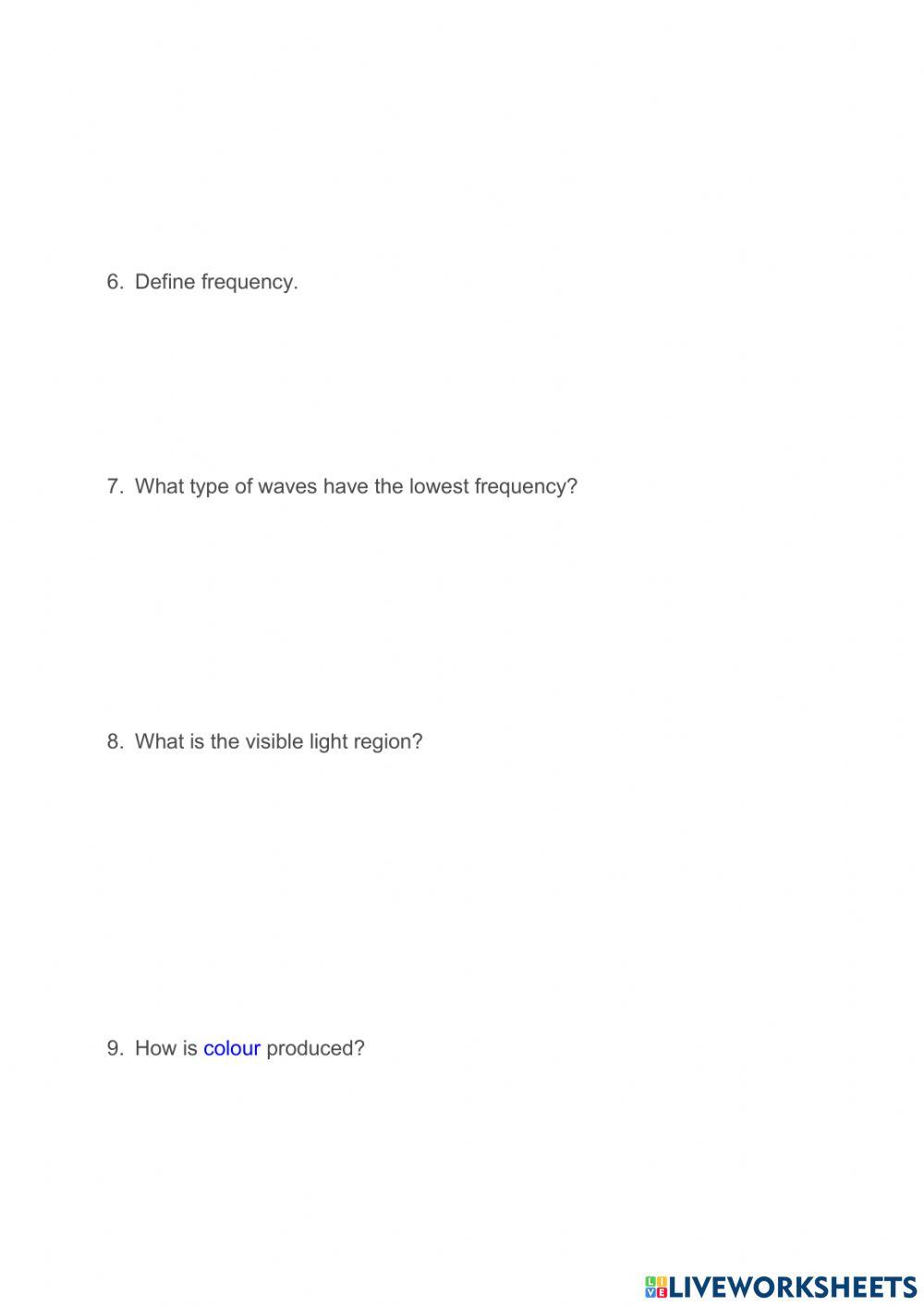 6. Define frequency.

7. What type of waves have the lowest frequency?

8. What is the visible light region?

9. How is colour produced?

LIVEWORKSHEETS